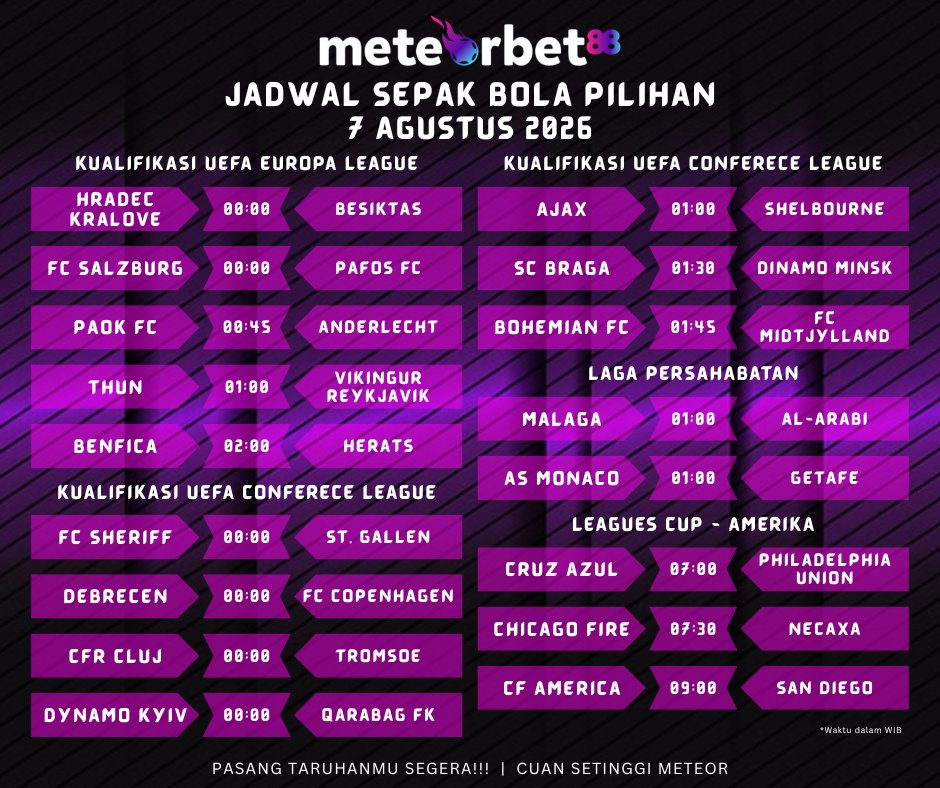 meteorbet88

JADWAL SEPAK BOLA PILIHAN
7 AGUSTUS 2026

KUALIFIKASI UEFA EUROPA LEAGUE

HRADEC KRALOVE
00:00
BESIKTAS

FC SALZBURG
00:00
PAFOS FC

PAOK FC
00:45
ANDERLECHT

THUN
01:00
VIKINGUR REYKJAVIK

BENFICA
02:00
HERATS

KUALIFIKASI UEFA CONFERECE LEAGUE

FC SHERIFF
00:00
ST. GALLEN

DEBRECEN
00:00
FC COPENHAGEN

CFR CLUJ
00:00
TROMSOE

DYNAMO KYIV
00:00
QARABAG FK

KUALIFIKASI UEFA CONFERECE LEAGUE

AJAX
01:00
SHELBOURNE

SC BRAGA
01:30
DINAMO MINSK

BOHEMIAN FC
01:45
FC MIDTJYLLAND

LAGA PERSAHABATAN

MALAGA
01:00
AL-ARABI

AS MONACO
01:00
GETAFE

LEAGUES CUP - AMERIKA

CRUZ AZUL
07:00
PHILADELPHIA UNION

CHICAGO FIRE
07:30
NECAXA

CF AMERICA
09:00
SAN DIEGO

*Waktu dalam WIB

PASANG TARUHANMU SEGERA!!! | CUAN SETINGGI METEOR